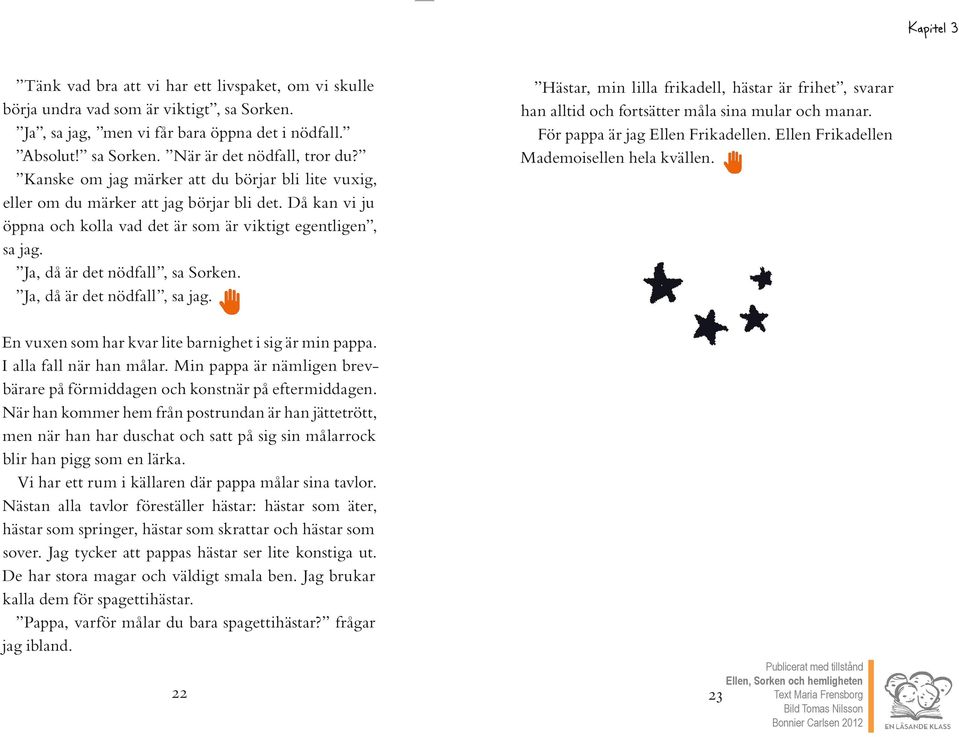 Kapitel 3

”Tänk vad bra att vi har ett livspaket, om vi skulle börja undra vad som är viktigt”, sa Sorken.

”Ja”, sa jag, ”men vi får bara öppna det i nödfall.”

”Absolut!” sa Sorken. ”När är det nödfall, tror du?”

”Kanske om jag märker att du börjar bli lite vuxig, eller om du märker att jag börjar bli det. Då kan vi ju öppna och kolla vad det är som är viktigt egentligen”, sa jag.

”Ja, då är det nödfall”, sa Sorken.

”Ja, då är det nödfall”, sa jag.

En vuxen som har kvar lite barnighet i sig är min pappa. I alla fall när han målar. Min pappa är nämligen brevbärare på förmiddagen och konstnär på eftermiddagen. När han kommer hem från postrundan är han jättetrött, men när han har duschat och satt på sig sin målarrock blir han pigg som en lärka.

Vi har ett rum i källaren där pappa målar sina tavlor. Nästan alla tavlor föreställer hästar: hästar som äter, hästar som springer, hästar som skrattar och hästar som sover. Jag tycker att pappas hästar ser lite konstiga ut. De har stora magar och väldigt smala ben. Jag brukar kalla dem för spagettihästar.

”Pappa, varför målar du bara spagettihästar?” frågar jag ibland.

22

”Hästar, min lilla frikadell, hästar är frihet”, svarar han alltid och fortsätter måla sina mular och manar.

För pappa är jag Ellen Frikadellen. Ellen Frikadellen Mademoisellen hela kvällen.

23

Publicerat med tillstånd
Ellen, Sorken och hemligheten
Text Maria Frensborg
Bild Tomas Nilsson
Bonnier Carlsen 2012

EN LÄSANDE KLASS